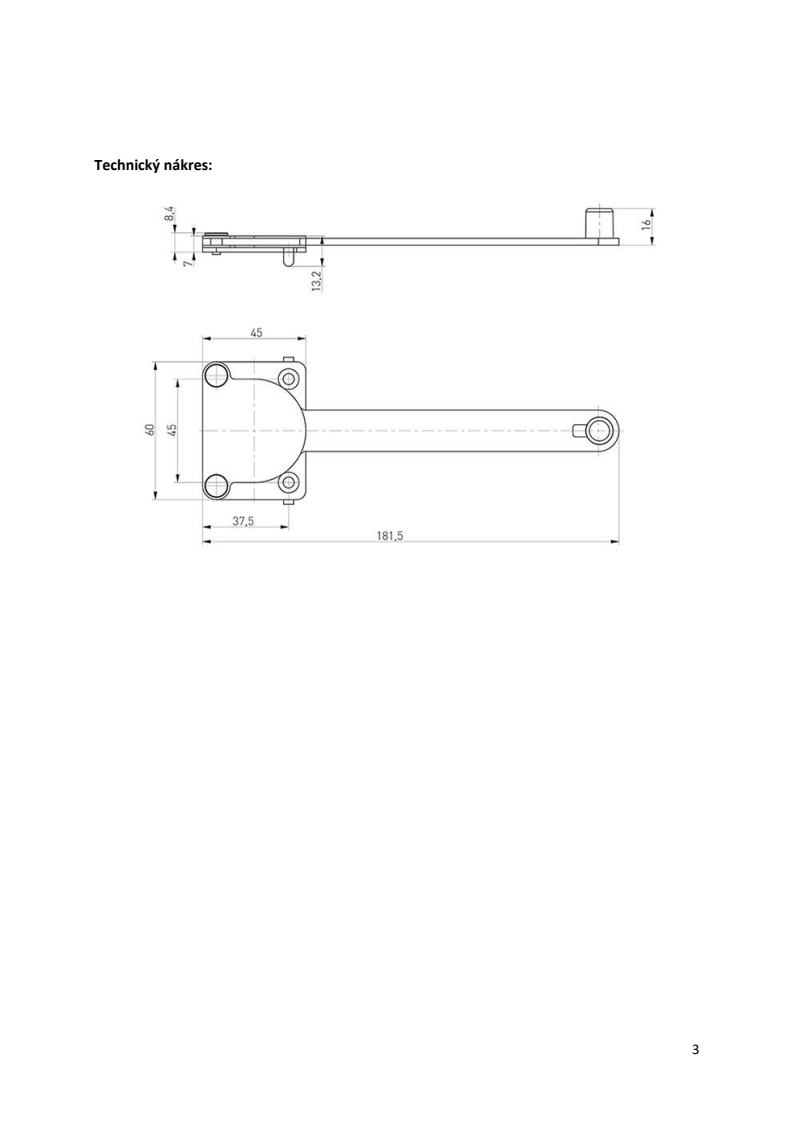 Technický nákres:

8,4
7
13,2
16

45
60
45
37,5
181,5

3